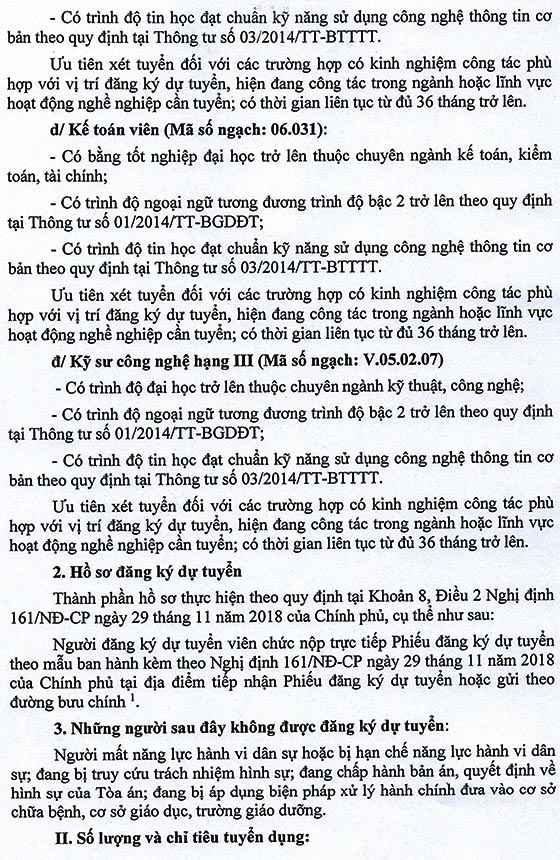 - Có trình độ tin học đạt chuẩn kỹ năng sử dụng công nghệ thông tin cơ bản theo quy định tại Thông tư số 03/2014/TT-BTTTT.

Ưu tiên xét tuyển đối với các trường hợp có kinh nghiệm công tác phù hợp với vị trí đăng ký dự tuyển, hiện đang công tác trong ngành hoặc lĩnh vực hoạt động nghề nghiệp cần tuyển; có thời gian liên tục từ đủ 36 tháng trở lên.

d/ Kế toán viên (Mã số ngạch: 06.031):

- Có bằng tốt nghiệp đại học trở lên thuộc chuyên ngành kế toán, kiểm toán, tài chính;

- Có trình độ ngoại ngữ tương đương trình độ bậc 2 trở lên theo quy định tại Thông tư số 01/2014/TT-BGDĐT;

- Có trình độ tin học đạt chuẩn kỹ năng sử dụng công nghệ thông tin cơ bản theo quy định tại Thông tư số 03/2014/TT-BTTTT.

Ưu tiên xét tuyển đối với các trường hợp có kinh nghiệm công tác phù hợp với vị trí đăng ký dự tuyển, hiện đang công tác trong ngành hoặc lĩnh vực hoạt động nghề nghiệp cần tuyển; có thời gian liên tục từ đủ 36 tháng trở lên.

đ/ Kỹ sư công nghệ hạng III (Mã số ngạch: V.05.02.07)

- Có trình độ đại học trở lên thuộc chuyên ngành kỹ thuật, công nghệ;

- Có trình độ ngoại ngữ tương đương trình độ bậc 2 trở lên theo quy định tại Thông tư số 01/2014/TT-BGDĐT;

- Có trình độ tin học đạt chuẩn kỹ năng sử dụng công nghệ thông tin cơ bản theo quy định tại Thông tư số 03/2014/TT-BTTTT.

Ưu tiên xét tuyển đối với các trường hợp có kinh nghiệm công tác phù hợp với vị trí đăng ký dự tuyển, hiện đang công tác trong ngành hoặc lĩnh vực hoạt động nghề nghiệp cần tuyển; có thời gian liên tục từ đủ 36 tháng trở lên.

2. Hồ sơ đăng ký dự tuyển

Thành phần hồ sơ thực hiện theo quy định tại Khoản 8, Điều 2 Nghị định 161/NĐ-CP ngày 29 tháng 11 năm 2018 của Chính phủ, cụ thể như sau:

Người đăng ký dự tuyển viên chức nộp trực tiếp Phiếu đăng ký dự tuyển theo mẫu ban hành kèm theo Nghị định 161/NĐ-CP ngày 29 tháng 11 năm 2018 của Chính phủ tại địa điểm tiếp nhận Phiếu đăng ký dự tuyển hoặc gửi theo đường bưu chính $^1$.

3. Những người sau đây không được đăng ký dự tuyển:

Người mất năng lực hành vi dân sự hoặc bị hạn chế năng lực hành vi dân sự; đang bị truy cứu trách nhiệm hình sự; đang chấp hành bản án, quyết định về hình sự của Tòa án; đang bị áp dụng biện pháp xử lý hành chính đưa vào cơ sở chữa bệnh, cơ sở giáo dục, trường giáo dưỡng.

II. Số lượng và chỉ tiêu tuyển dụng: